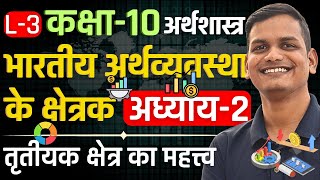 L-3 कक्षा-10 अर्थशास्त्र
भारतीय अर्थव्यवस्था के क्षेत्रक अध्याय-2
तृतीयक क्षेत्र का महत्त्व